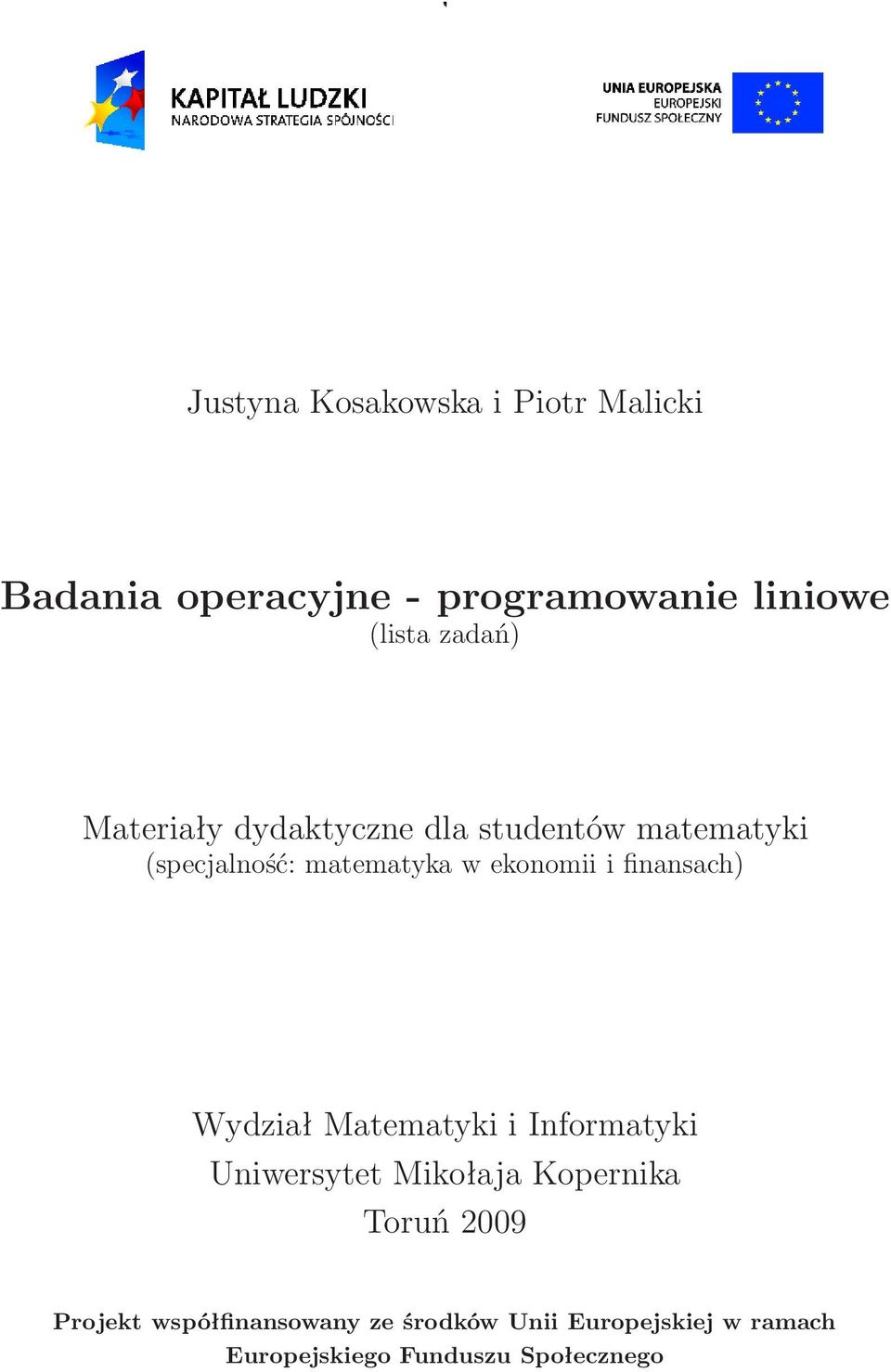 KAPITAŁ LUDZKI
NARODOWA STRATEGIA SPÓJNOŚCI

UNIA EUROPEJSKA
EUROPEJSKI
FUNDUSZ SPOŁECZNY

Justyna Kosakowska i Piotr Malicki

Badania operacyjne - programowanie liniowe
(lista zadań)

Materiały dydaktyczne dla studentów matematyki
(specjalność: matematyka w ekonomii i finansach)

Wydział Matematyki i Informatyki
Uniwersytet Mikołaja Kopernika
Toruń 2009

Projekt współfinansowany ze środków Unii Europejskiej w ramach Europejskiego Funduszu Społecznego